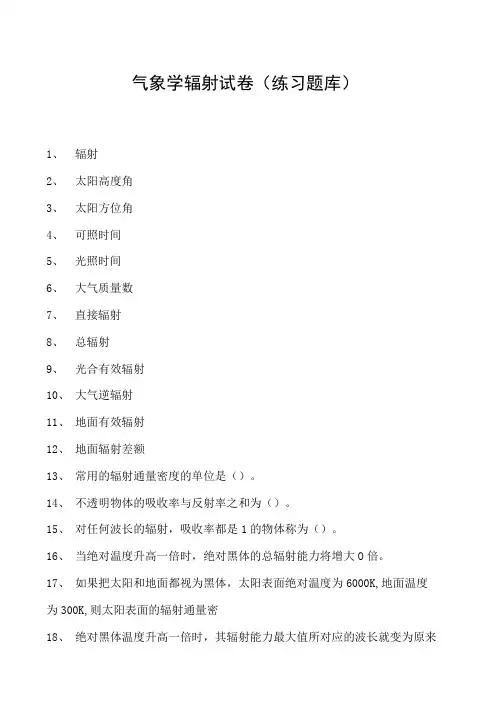 气象学辐射试卷（练习题库）

1、 辐射

2、 太阳高度角

3、 太阳方位角

4、 可照时间

5、 光照时间

6、 大气质量数

7、 直接辐射

8、 总辐射

9、 光合有效辐射

10、 大气逆辐射

11、 地面有效辐射

12、 地面辐射差额

13、 常用的辐射通量密度的单位是（）。

14、 不透明物体的吸收率与反射率之和为（）。

15、 对任何波长的辐射，吸收率都是 1 的物体称为（）。

16、 当绝对温度升高一倍时，绝对黑体的总辐射能力将增大 0 倍。

17、 如果把太阳和地面都视为黑体，太阳表面绝对温度为 6000K，地面温度为 300K，则太阳表面的辐射通量密

18、 绝对黑体温度升高一倍时，其辐射能力最大值所对应的波长就变为原来